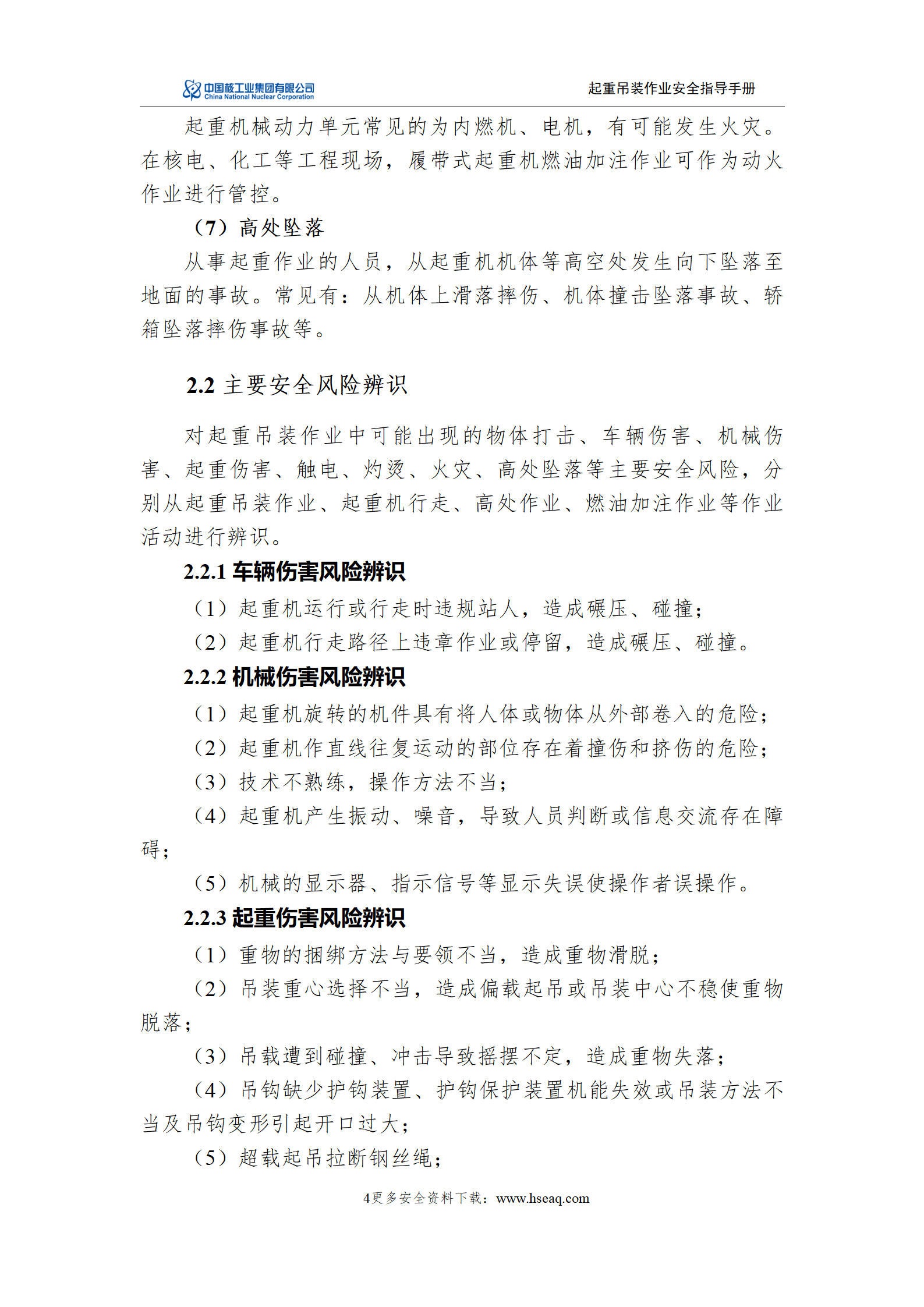 中国核工业集团有限公司
China National Nuclear Corporation

起重吊装作业安全指导手册

起重机械动力单元常见的为内燃机、电机，有可能发生火灾。在核电、化工等工程现场，履带式起重机燃油加注作业可作为动火作业进行管控。

（7）高处坠落

从事起重作业的人员，从起重机机体等高空处发生向下坠落至地面的事故。常见有：从机体上滑落摔伤、机体撞击坠落事故、轿箱坠落摔伤事故等。

2.2 主要安全风险辨识

对起重吊装作业中可能出现的物体打击、车辆伤害、机械伤害、起重伤害、触电、灼烫、火灾、高处坠落等主要安全风险，分别从起重吊装作业、起重机行走、高处作业、燃油加注作业等作业活动进行辨识。

2.2.1 车辆伤害风险辨识

（1）起重机运行或行走时违规站人，造成碾压、碰撞；

（2）起重机行走路径上违章作业或停留，造成碾压、碰撞。

2.2.2 机械伤害风险辨识

（1）起重机旋转的机件具有将人体或物体从外部卷入的危险；

（2）起重机作直线往复运动的部位存在着撞伤和挤伤的危险；

（3）技术不熟练，操作方法不当；

（4）起重机产生振动、噪音，导致人员判断或信息交流存在障碍；

（5）机械的显示器、指示信号等显示失误使操作者误操作。

2.2.3 起重伤害风险辨识

（1）重物的捆绑方法与要领不当，造成重物滑脱；

（2）吊装重心选择不当，造成偏载起吊或吊装中心不稳使重物脱落；

（3）吊载遭到碰撞、冲击导致摇摆不定，造成重物失落；

（4）吊钩缺少护钩装置、护钩保护装置机能失效或吊装方法不当及吊钩变形引起开口过大；

（5）超载起吊拉断钢丝绳；

4更多安全资料下载：www.hseaq.com